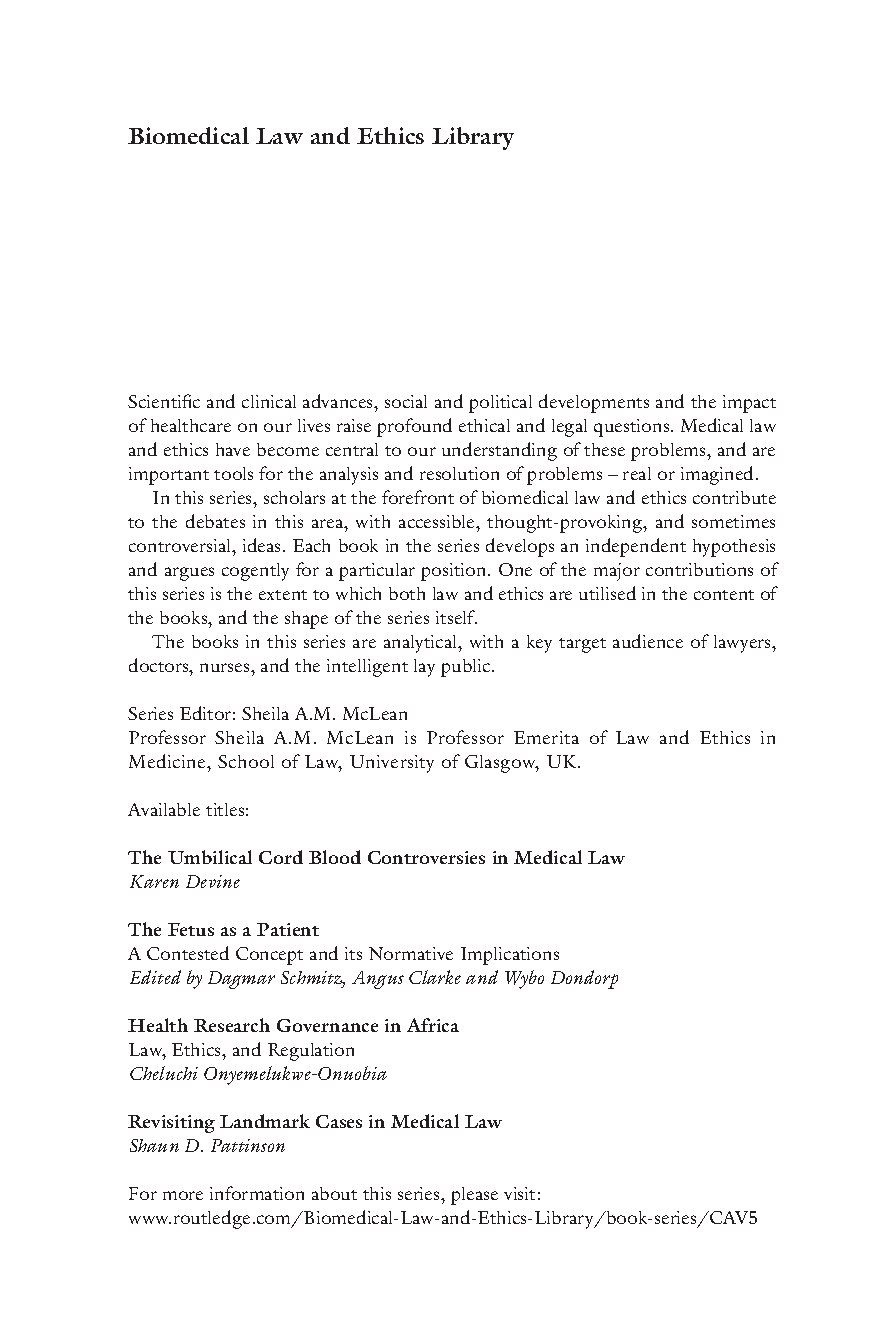 Biomedical Law and Ethics Library

Scientific and clinical advances, social and political developments and the impact of healthcare on our lives raise profound ethical and legal questions. Medical law and ethics have become central to our understanding of these problems, and are important tools for the analysis and resolution of problems – real or imagined.

In this series, scholars at the forefront of biomedical law and ethics contribute to the debates in this area, with accessible, thought-provoking, and sometimes controversial, ideas. Each book in the series develops an independent hypothesis and argues cogently for a particular position. One of the major contributions of this series is the extent to which both law and ethics are utilised in the content of the books, and the shape of the series itself.

The books in this series are analytical, with a key target audience of lawyers, doctors, nurses, and the intelligent lay public.

Series Editor: Sheila A.M. McLean
Professor Sheila A.M. McLean is Professor Emerita of Law and Ethics in Medicine, School of Law, University of Glasgow, UK.

Available titles:

The Umbilical Cord Blood Controversies in Medical Law
Karen Devine

The Fetus as a Patient
A Contested Concept and its Normative Implications
Edited by Dagmar Schmitz, Angus Clarke and Wybo Dondorp

Health Research Governance in Africa
Law, Ethics, and Regulation
Cheluchi Onyemelukwe-Onuobia

Revisiting Landmark Cases in Medical Law
Shaun D. Pattinson

For more information about this series, please visit:
www.routledge.com/Biomedical-Law-and-Ethics-Library/book-series/CAV5